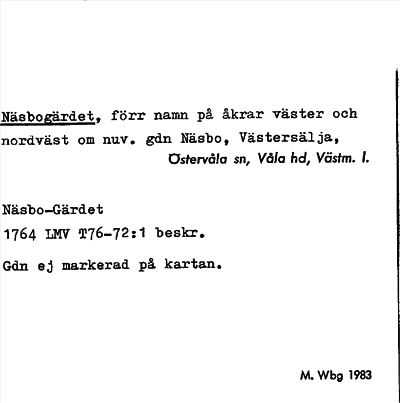 Näsbogärdet, förr namn på åkrar väster och nordväst om nuv. gdn Näsbo, Västersälja,

Östervåla sn, Våla hd, Västm. l.

Näsbo-Gärdet
1764 LMV T76-72:1 beskr.

Gdn ej markerad på kartan.

M. Wbg 1983